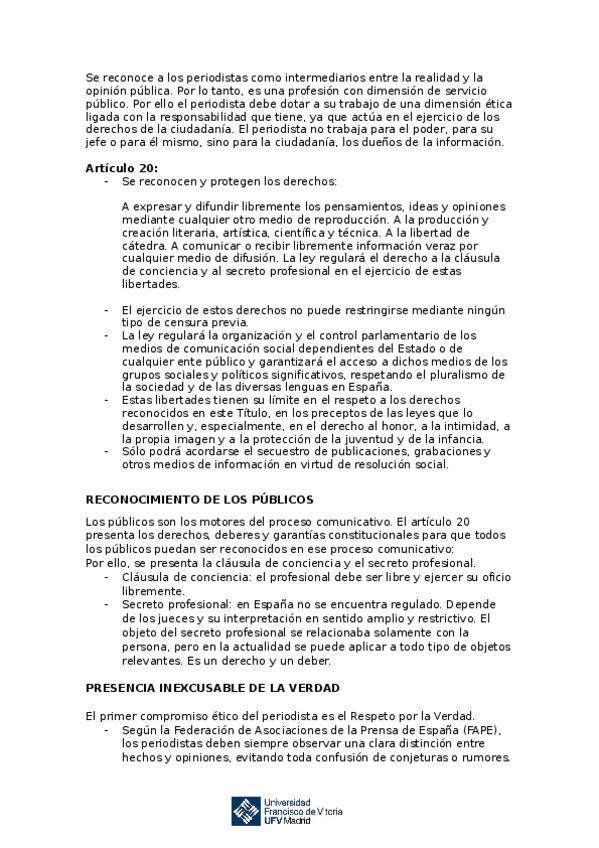 Se reconoce a los periodistas como intermediarios entre la realidad y la opinión pública. Por lo tanto, es una profesión con dimensión de servicio público. Por ello el periodista debe dotar a su trabajo de una dimensión ética ligada con la responsabilidad que tiene, ya que actúa en el ejercicio de los derechos de la ciudadanía. El periodista no trabaja para el poder, para su jefe o para él mismo, sino para la ciudadanía, los dueños de la información.

**Artículo 20:**
- Se reconocen y protegen los derechos:

A expresar y difundir libremente los pensamientos, ideas y opiniones mediante cualquier otro medio de reproducción. A la producción y creación literaria, artística, científica y técnica. A la libertad de cátedra. A comunicar o recibir libremente información veraz por cualquier medio de difusión. La ley regulará el derecho a la cláusula de conciencia y al secreto profesional en el ejercicio de estas libertades.

- El ejercicio de estos derechos no puede restringirse mediante ningún tipo de censura previa.
- La ley regulará la organización y el control parlamentario de los medios de comunicación social dependientes del Estado o de cualquier ente público y garantizará el acceso a dichos medios de los grupos sociales y políticos significativos, respetando el pluralismo de la sociedad y de las diversas lenguas en España.
- Estas libertades tienen su límite en el respeto a los derechos reconocidos en este Título, en los preceptos de las leyes que lo desarrollen y, especialmente, en el derecho al honor, a la intimidad, a la propia imagen y a la protección de la juventud y de la infancia.
- Sólo podrá acordarse el secuestro de publicaciones, grabaciones y otros medios de información en virtud de resolución social.

**RECONOCIMIENTO DE LOS PÚBLICOS**

Los públicos son los motores del proceso comunicativo. El artículo 20 presenta los derechos, deberes y garantías constitucionales para que todos los públicos puedan ser reconocidos en ese proceso comunicativo:
Por ello, se presenta la cláusula de conciencia y el secreto profesional.
- Cláusula de conciencia: el profesional debe ser libre y ejercer su oficio libremente.
- Secreto profesional: en España no se encuentra regulado. Depende de los jueces y su interpretación en sentido amplio y restrictivo. El objeto del secreto profesional se relacionaba solamente con la persona, pero en la actualidad se puede aplicar a todo tipo de objetos relevantes. Es un derecho y un deber.

**PRESENCIA INEXCUSABLE DE LA VERDAD**

El primer compromiso ético del periodista es el Respeto por la Verdad.
- Según la Federación de Asociaciones de la Prensa de España (FAPE), los periodistas deben siempre observar una clara distinción entre hechos y opiniones, evitando toda confusión de conjeturas o rumores.

Universidad Francisco de Vitoria UFV Madrid